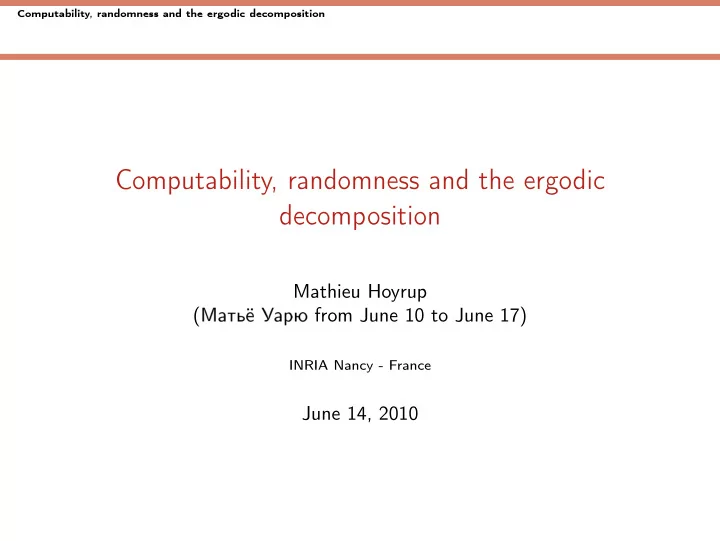 Computability, randomness and the ergodic decomposition

Computability, randomness and the ergodic decomposition

Mathieu Hoyrup
(Матьё Уарю from June 10 to June 17)

INRIA Nancy - France

June 14, 2010